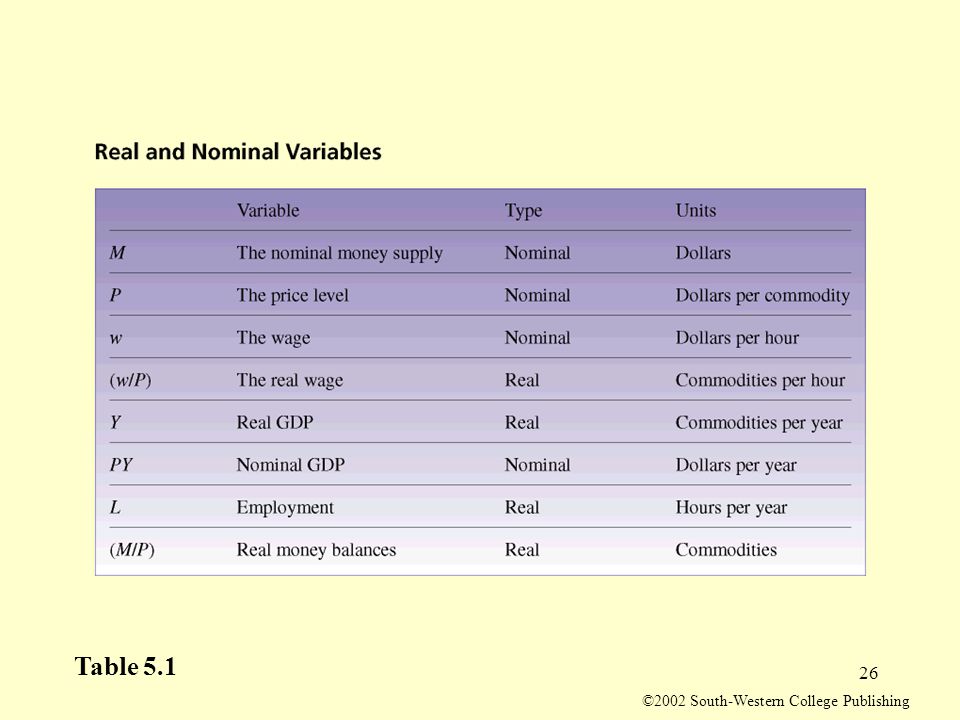 Real and Nominal Variables

| | Variable | Type | Units |
|---|---|---|---|
| $M$ | The nominal money supply | Nominal | Dollars |
| $P$ | The price level | Nominal | Dollars per commodity |
| $w$ | The wage | Nominal | Dollars per hour |
| $(w/P)$ | The real wage | Real | Commodities per hour |
| $Y$ | Real GDP | Real | Commodities per year |
| $PY$ | Nominal GDP | Nominal | Dollars per year |
| $L$ | Employment | Real | Hours per year |
| $(M/P)$ | Real money balances | Real | Commodities |

Table 5.1

26

©2002 South-Western College Publishing